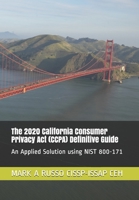 The 2020 California Consumer Privacy Act (CCPA) Definitive Guide

An Applied Solution using NIST 800-171

MARK A RUSSO CISSP-ISSAP CEH